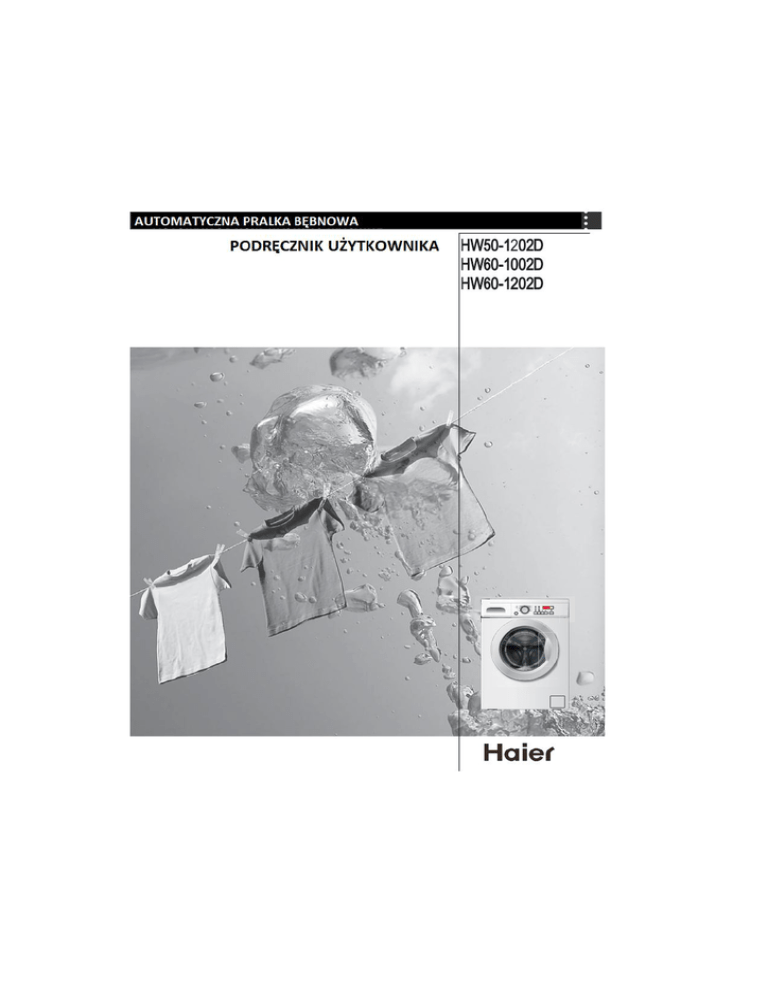 AUTOMATYCZNA PRALKA BĘBNOWA

PODRĘCZNIK UŻYTKOWNIKA

HW50-1202D
HW60-1002D
HW60-1202D

Haier